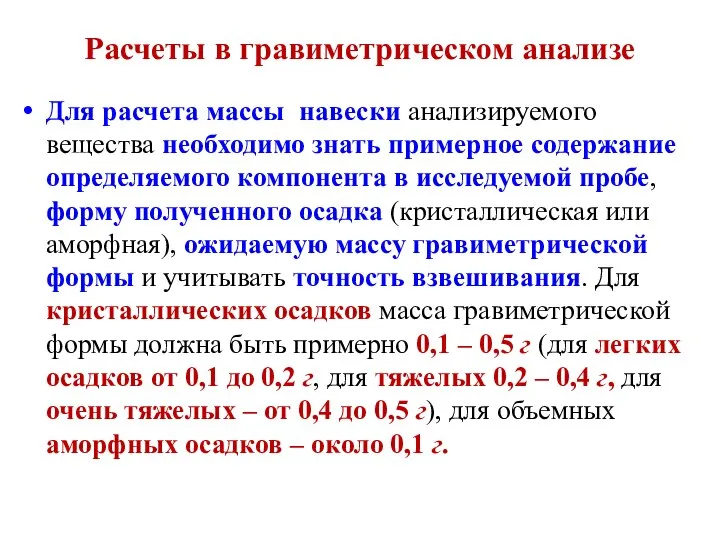 Расчеты в гравиметрическом анализе

• Для расчета массы навески анализируемого вещества необходимо знать примерное содержание определяемого компонента в исследуемой пробе, форму полученного осадка (кристаллическая или аморфная), ожидаемую массу гравиметрической формы и учитывать точность взвешивания. Для кристаллических осадков масса гравиметрической формы должна быть примерно 0,1 – 0,5 г (для легких осадков от 0,1 до 0,2 г, для тяжелых 0,2 – 0,4 г, для очень тяжелых – от 0,4 до 0,5 г), для объемных аморфных осадков – около 0,1 г.